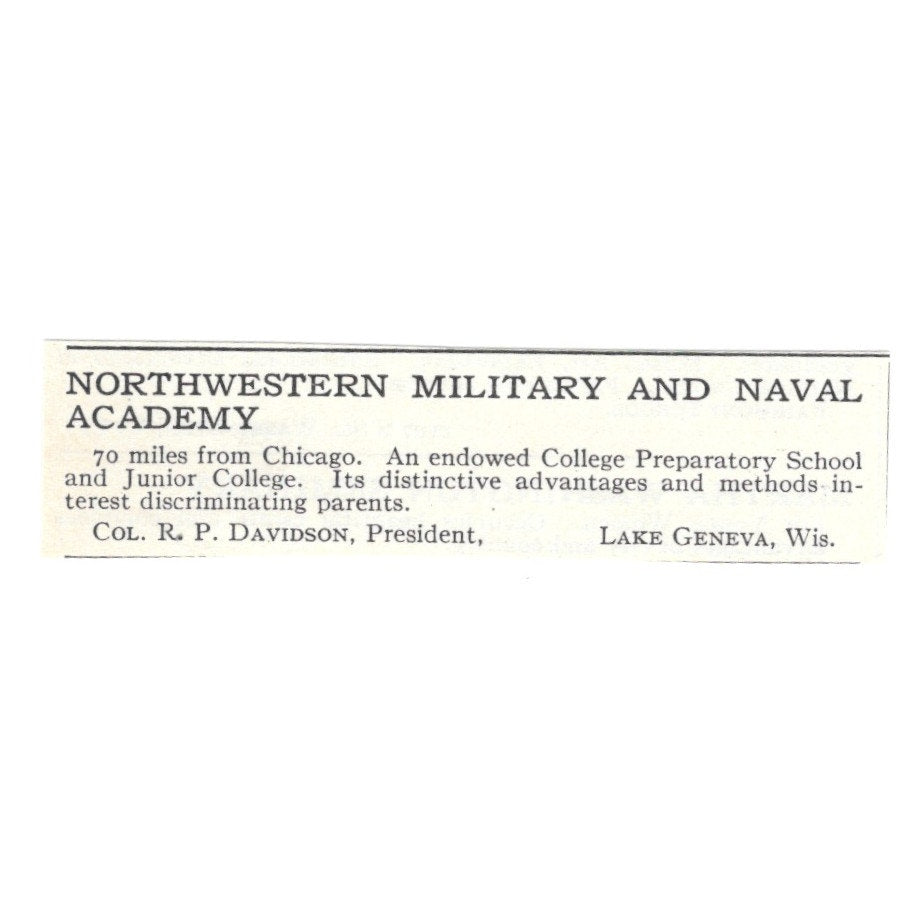 NORTHWESTERN MILITARY AND NAVAL ACADEMY

70 miles from Chicago. An endowed College Preparatory School and Junior College. Its distinctive advantages and methods interest discriminating parents.

COL. R. P. DAVIDSON, President, LAKE GENEVA, Wis.